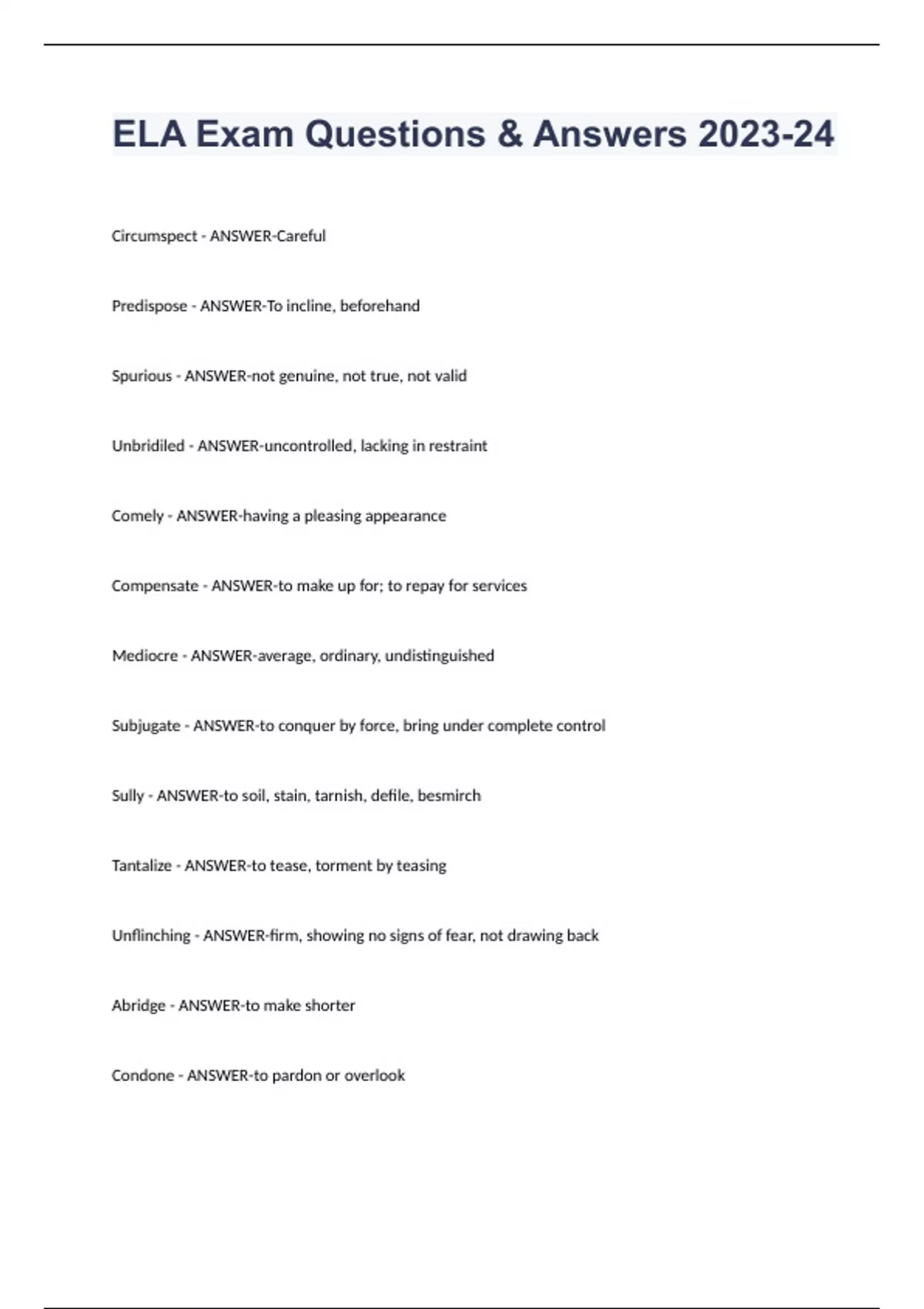 ELA Exam Questions & Answers 2023-24

Circumspect - ANSWER-Careful

Predispose - ANSWER-To incline, beforehand

Spurious - ANSWER-not genuine, not true, not valid

Unbridiled - ANSWER-uncontrolled, lacking in restraint

Comely - ANSWER-having a pleasing appearance

Compensate - ANSWER-to make up for; to repay for services

Mediocre - ANSWER-average, ordinary, undistinguished

Subjugate - ANSWER-to conquer by force, bring under complete control

Sully - ANSWER-to soil, stain, tarnish, defile, besmirch

Tantalize - ANSWER-to tease, torment by teasing

Unflinching - ANSWER-firm, showing no signs of fear, not drawing back

Abridge - ANSWER-to make shorter

Condone - ANSWER-to pardon or overlook